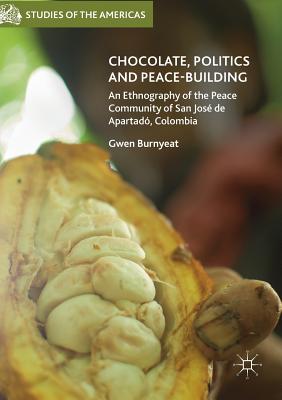 STUDIES OF THE AMERICAS

CHOCOLATE, POLITICS AND PEACE-BUILDING

An Ethnography of the Peace Community of San José de Apartadó, Colombia

Gwen Burnyeat